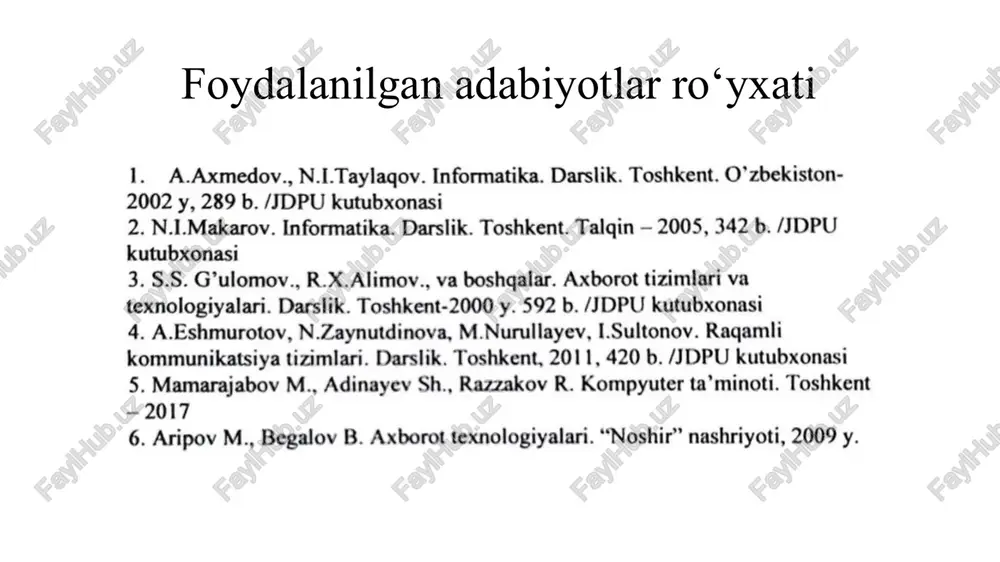 Foydalanilgan adabiyotlar ro‘yxati

1. A.Axmedov., N.I.Taylaqov. Informatika. Darslik. Toshkent. O’zbekiston-2002 y, 289 b. /JDPU kutubxonasi
2. N.I.Makarov. Informatika. Darslik. Toshkent. Talqin – 2005, 342 b. /JDPU kutubxonasi
3. S.S. G’ulomov., R.X.Alimov., va boshqalar. Axborot tizimlari va texnologiyalari. Darslik. Toshkent-2000 y. 592 b. /JDPU kutubxonasi
4. A.Eshmurotov, N.Zaynutdinova, M.Nurullayev, I.Sultonov. Raqamli kommunikatsiya tizimlari. Darslik. Toshkent, 2011, 420 b. /JDPU kutubxonasi
5. Mamarajabov M., Adinayev Sh., Razzakov R. Kompyuter ta’minoti. Toshkent – 2017
6. Aripov M., Begalov B. Axborot texnologiyalari. “Noshir” nashriyoti, 2009 y.

FaylHub.uz